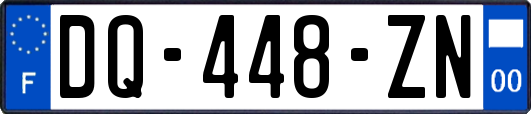 F
DQ-448-ZN
00